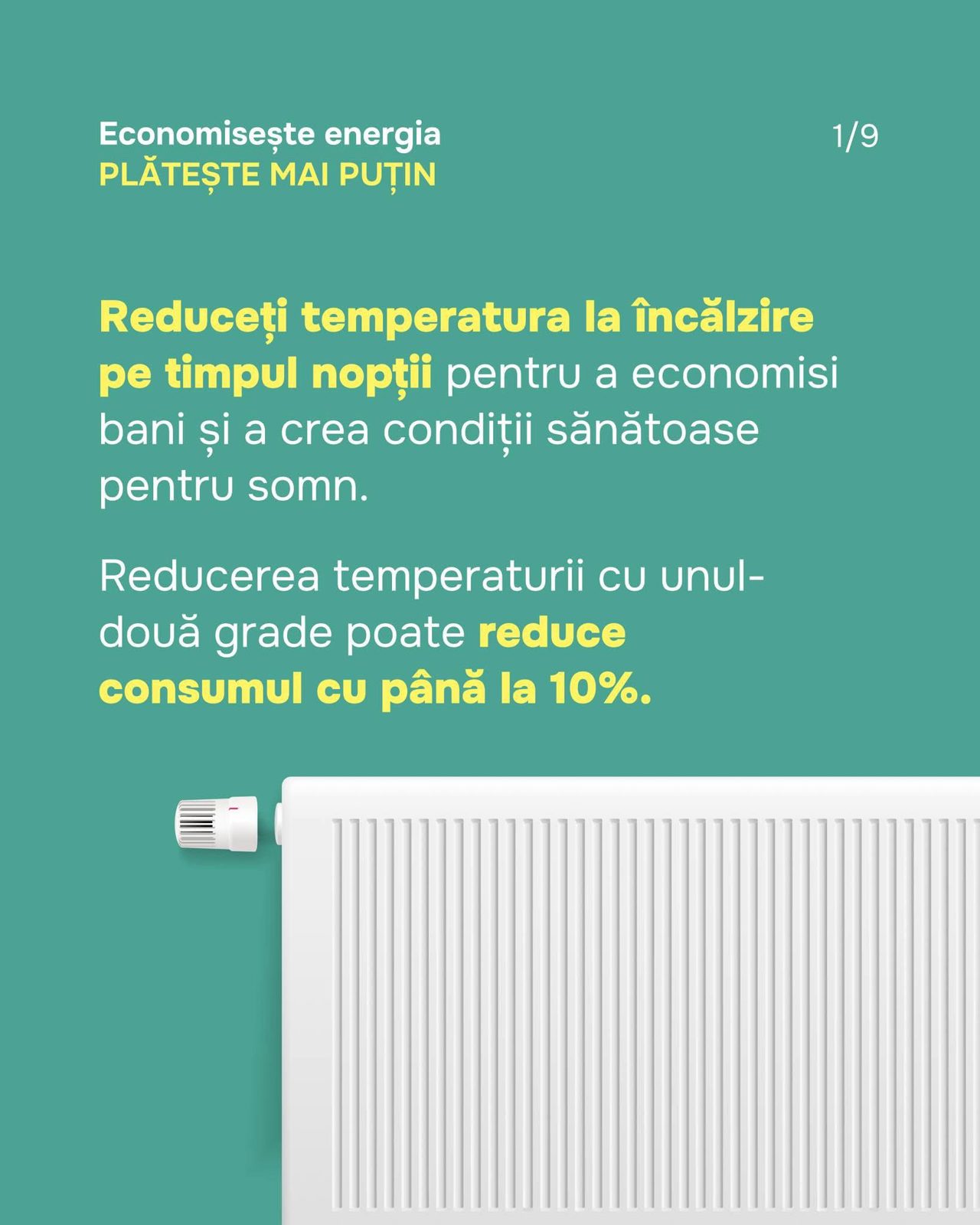 Economisește energia
PLĂTEȘTE MAI PUȚIN

1/9

Reduceți temperatura la încălzire pe timpul nopții pentru a economisi bani și a crea condiții sănătoase pentru somn.

Reducerea temperaturii cu unul-două grade poate reduce consumul cu până la 10%.